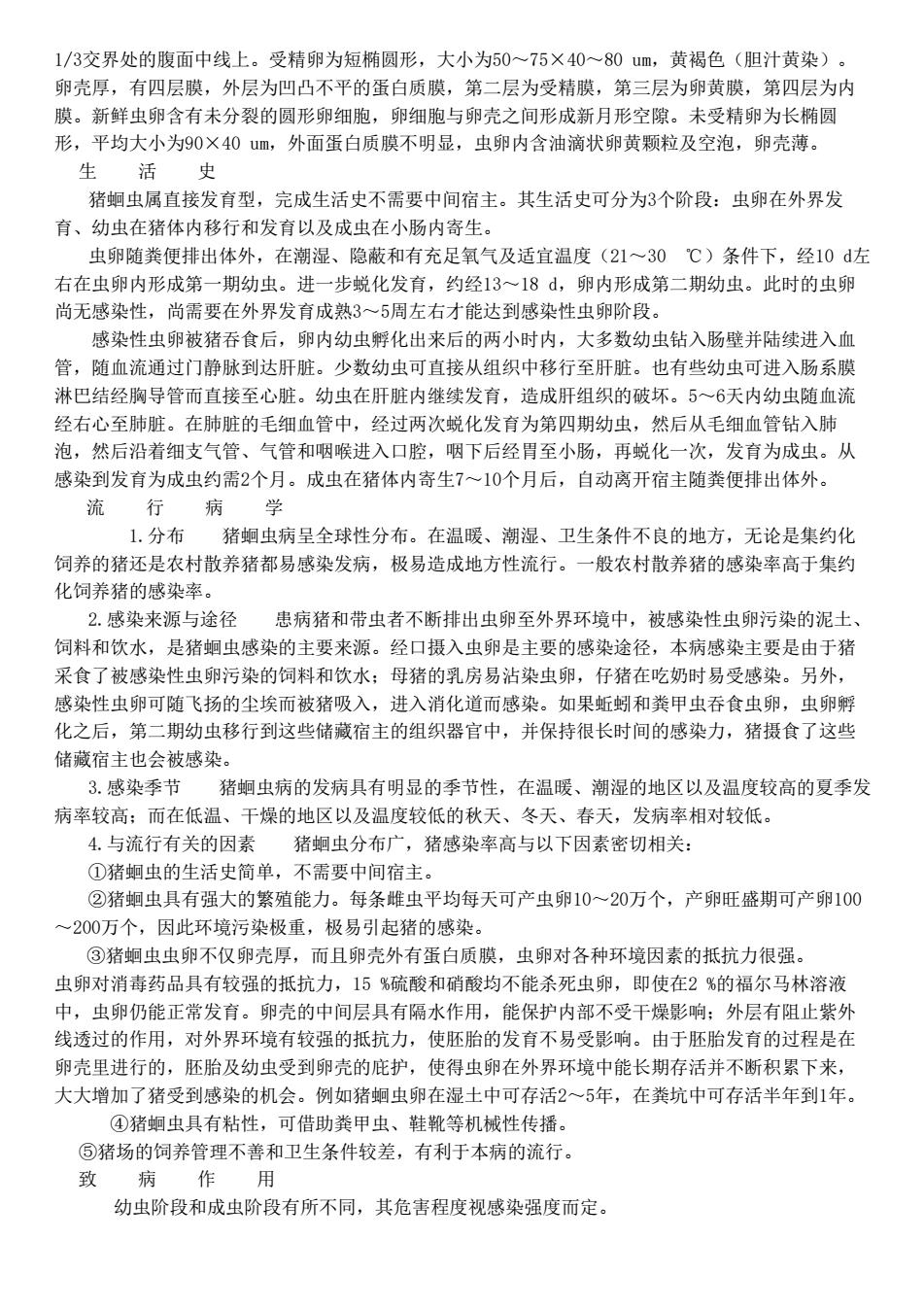 1/3交界处的腹面中线上。受精卵为短椭圆形，大小为50～75×40～80 um，黄褐色（胆汁黄染）。卵壳厚，有四层膜，外层为凹凸不平的蛋白质膜，第二层为受精膜，第三层为卵黄膜，第四层为内膜。新鲜虫卵含有未分裂的圆形卵细胞，卵细胞与卵壳之间形成新月形空隙。未受精卵为长椭圆形，平均大小为90×40 um，外面蛋白质膜不明显，虫卵内含油滴状卵黄颗粒及空泡，卵壳薄。

生　活　史

猪蛔虫属直接发育型，完成生活史不需要中间宿主。其生活史可分为3个阶段：虫卵在外界发育、幼虫在猪体内移行和发育以及成虫在小肠内寄生。

虫卵随粪便排出体外，在潮湿、隐蔽和有充足氧气及适宜温度（21～30 ℃）条件下，经10 d左右在虫卵内形成第一期幼虫。进一步蜕化发育，约经13～18 d，卵内形成第二期幼虫。此时的虫卵尚无感染性，尚需要在外界发育成熟3～5周左右才能达到感染性虫卵阶段。

感染性虫卵被猪吞食后，卵内幼虫孵化出来后的两小时内，大多数幼虫钻入肠壁并陆续进入血管，随血流通过门静脉到达肝脏。少数幼虫可直接从组织中移行至肝脏。也有些幼虫可进入肠系膜淋巴结经胸导管而直接至心脏。幼虫在肝脏内继续发育，造成肝组织的破坏。5～6天内幼虫随血流经右心至肺脏。在肺脏的毛细血管中，经过两次蜕化发育为第四期幼虫，然后从毛细血管钻入肺泡，然后沿着细支气管、气管和咽喉进入口腔，咽下后经胃至小肠，再蜕化一次，发育为成虫。从感染到发育为成虫约需2个月。成虫在猪体内寄生7～10个月后，自动离开宿主随粪便排出体外。

流　行　病　学

1.分布　猪蛔虫病呈全球性分布。在温暖、潮湿、卫生条件不良的地方，无论是集约化饲养的猪还是农村散养猪都易感染发病，极易造成地方性流行。一般农村散养猪的感染率高于集约化饲养猪的感染率。

2.感染来源与途径　患病猪和带虫者不断排出虫卵至外界环境中，被感染性虫卵污染的泥土、饲料和饮水，是猪蛔虫感染的主要来源。经口摄入虫卵是主要的感染途径，本病感染主要是由于猪采食了被感染性虫卵污染的饲料和饮水；母猪的乳房易沾染虫卵，仔猪在吃奶时易受感染。另外，感染性虫卵可随飞扬的尘埃而被猪吸入，进入消化道而感染。如果蚯蚓和粪甲虫吞食虫卵，虫卵孵化之后，第二期幼虫移行到这些储藏宿主的组织器官中，并保持很长时间的感染力，猪摄食了这些储藏宿主也会被感染。

3.感染季节　猪蛔虫病的发病具有明显的季节性，在温暖、潮湿的地区以及温度较高的夏季发病率较高；而在低温、干燥的地区以及温度较低的秋天、冬天、春天，发病率相对较低。

4.与流行有关的因素　猪蛔虫分布广，猪感染率高与以下因素密切相关：

①猪蛔虫的生活史简单，不需要中间宿主。

②猪蛔虫具有强大的繁殖能力。每条雌虫平均每天可产虫卵10～20万个，产卵旺盛期可产卵100～200万个，因此环境污染极重，极易引起猪的感染。

③猪蛔虫虫卵不仅卵壳厚，而且卵壳外有蛋白质膜，虫卵对各种环境因素的抵抗力很强。虫卵对消毒药品具有较强的抵抗力，15 %硫酸和硝酸均不能杀死虫卵，即使在2 %的福尔马林溶液中，虫卵仍能正常发育。卵壳的中间层具有隔水作用，能保护内部不受干燥影响；外层有阻止紫外线透过的作用，对外界环境有较强的抵抗力，使胚胎的发育不易受影响。由于胚胎发育的过程是在卵壳里进行的，胚胎及幼虫受到卵壳的庇护，使得虫卵在外界环境中能长期存活并不断积累下来，大大增加了猪受到感染的机会。例如猪蛔虫卵在湿土中可存活2～5年，在粪坑中可存活半年到1年。

④猪蛔虫具有粘性，可借助粪甲虫、鞋靴等机械性传播。

⑤猪场的饲养管理不善和卫生条件较差，有利于本病的流行。

致　病　作　用

幼虫阶段和成虫阶段有所不同，其危害程度视感染强度而定。